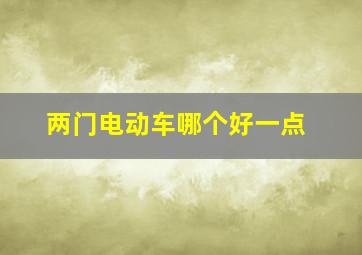 两门电动车哪个好一点